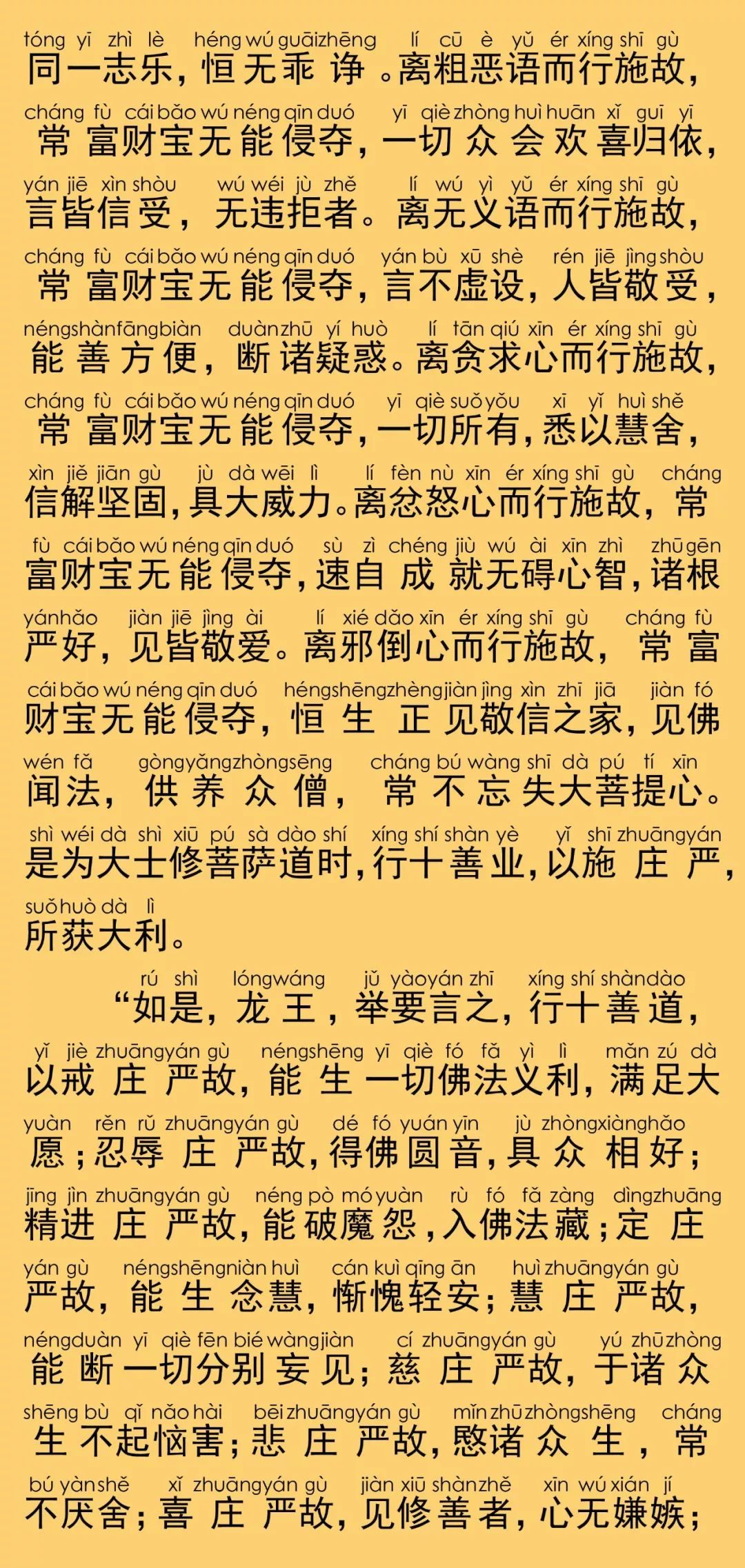 tóng yī zhì lè héng wú guāi zhēng lí cū è yǔ ér xíng shī gù
同一志乐，恒无乖诤。离粗恶语而行施故，

cháng fù cái bǎo wú néng qīn duó yī qiè zhòng huì huān xǐ guī yī
常富财宝无能侵夺，一切众会欢喜归依，

yán jiē xìn shòu wú wéi jù zhě lí wú yì yǔ ér xíng shī gù
言皆信受，无违拒者。离无义语而行施故，

cháng fù cái bǎo wú néng qīn duó yán bù xū shè rén jiē jìng shòu
常富财宝无能侵夺，言不虚设，人皆敬受，

néng shàn fāng biàn duàn zhū yí huò lí tān qiú xīn ér xíng shī gù
能善方便，断诸疑惑。离贪求心而行施故，

cháng fù cái bǎo wú néng qīn duó yī qiè suǒ yǒu xī yǐ huì shě
常富财宝无能侵夺，一切所有，悉以慧舍，

xìn jiě jiān gù jù dà wēi lì lí fèn nù xīn ér xíng shī gù cháng
信解坚固，具大威力。离忿怒心而行施故，常

fù cái bǎo wú néng qīn duó sù zì chéng jiù wú ài xīn zhì zhū gēn
富财宝无能侵夺，速自成就无碍心智，诸根

yán hǎo jiàn jiē jìng ài lí xié dǎo xīn ér xíng shī gù cháng fù
严好，见皆敬爱。离邪倒心而行施故，常富

cái bǎo wú néng qīn duó héng shēng zhèng jiàn jìng xìn zhī jiā jiàn fó
财宝无能侵夺，恒生正见敬信之家，见佛

wén fǎ gòng yǎng zhòng sēng cháng bú wàng shī dà pú tí xīn
闻法，供养众僧，常不忘失大菩提心。

shì wéi dà shì xiū pú sà dào shí xíng shí shàn yè yǐ shī zhuāng yán
是为大士修菩萨道时，行十善业，以施庄严，

suǒ huò dà lì
所获大利。

rú shì lóng wáng jǔ yào yán zhī xíng shí shàn dào
“如是，龙王，举要言之，行十善道，

yǐ jiè zhuāng yán gù néng shēng yī qiè fó fǎ yì lì mǎn zú dà
以戒庄严故，能生一切佛法义利，满足大

yuàn rěn rǔ zhuāng yán gù dé fó yuán yīn jù zhòng xiàng hǎo
愿；忍辱庄严故，得佛圆音，具众相好；

jīng jìn zhuāng yán gù néng pò mó yuàn rù fó fǎ zàng dìng zhuāng
精进庄严故，能破魔怨，入佛法藏；定庄

yán gù néng shēng niàn huì cán kuì qīng ān huì zhuāng yán gù
严故，能生念慧，惭愧轻安；慧庄严故，

néng duàn yī qiè fēn bié wàng jiàn cí zhuāng yán gù yú zhū zhòng
能断一切分别妄见；慈庄严故，于诸众

shēng bù qǐ nǎo hài bēi zhuāng yán gù mǐn zhū zhòng shēng cháng
生不起恼害；悲庄严故，愍诸众生，常

bú yàn shě xǐ zhuāng yán gù jiàn xiū shàn zhě xīn wú xián jí
不厌舍；喜庄严故，见修善者，心无嫌嫉；